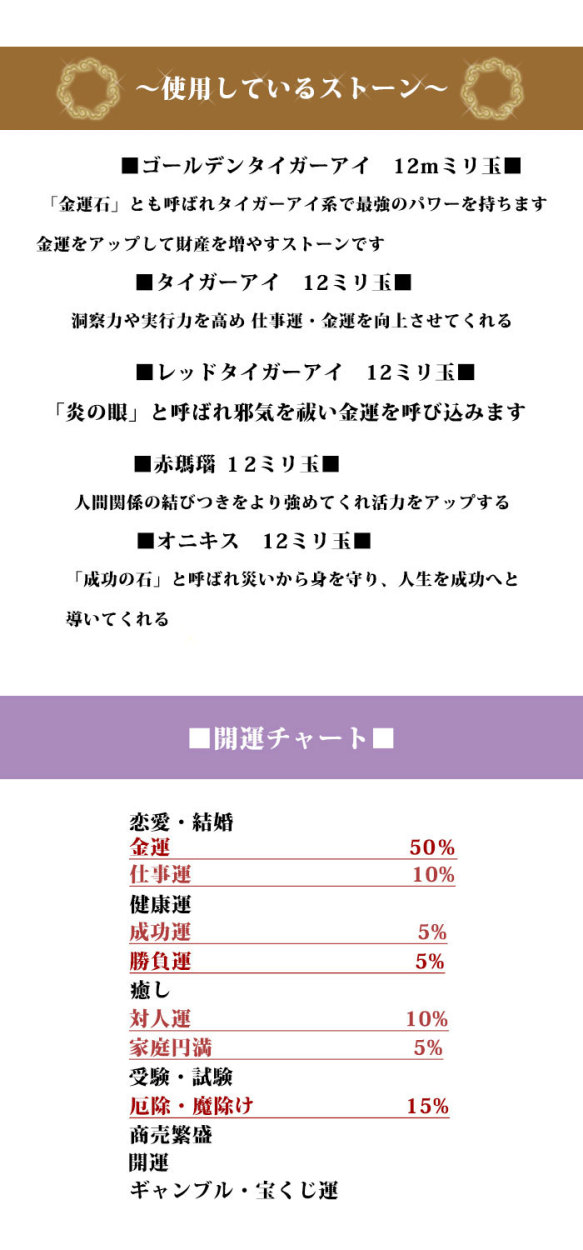 ～使用しているストーン～

■ゴールデンタイガーアイ　12mミリ玉■

「金運石」とも呼ばれタイガーアイ系で最強のパワーを持ちます

金運をアップして財産を増やすストーンです

■タイガーアイ　12ミリ玉■

洞察力や実行力を高め 仕事運・金運を向上させてくれる

■レッドタイガーアイ　12ミリ玉■

「炎の眼」と呼ばれ邪気を祓い金運を呼び込みます

■赤瑪瑙 12ミリ玉■

人間関係の結びつきをより強めてくれ活力をアップする

■オニキス　12ミリ玉■

「成功の石」と呼ばれ災いから身を守り、人生を成功へと導いてくれる

■開運チャート■

| | |
|---|---|
| 恋愛・結婚 | |
| 金運 | 50% |
| 仕事運 | 10% |
| 健康運 | |
| 成功運 | 5% |
| 勝負運 | 5% |
| 癒し | |
| 対人運 | 10% |
| 家庭円満 | 5% |
| 受験・試験 | |
| 厄除・魔除け | 15% |
| 商売繁盛 | |
| 開運 | |
| ギャンブル・宝くじ運 | |